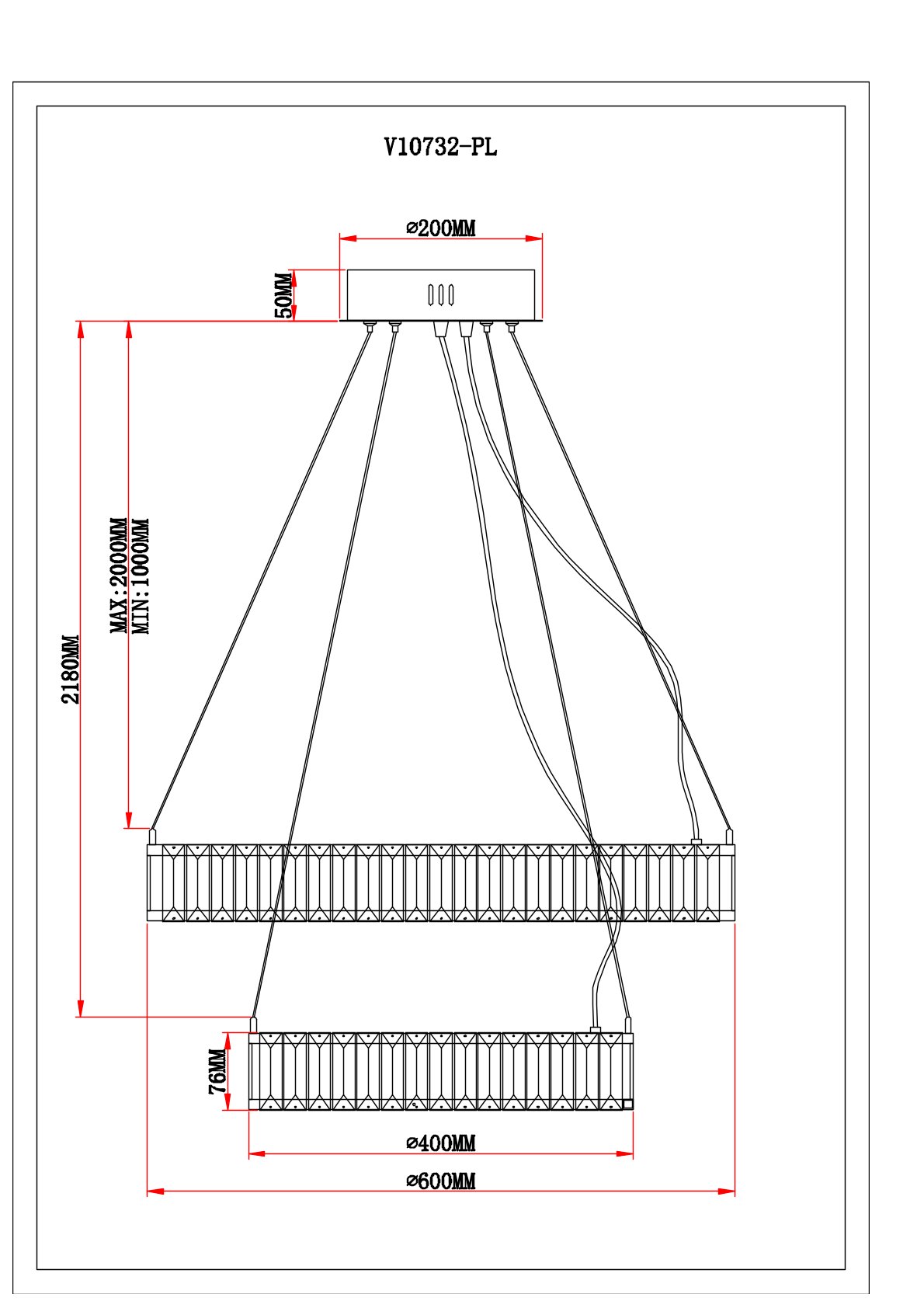 V10732-PL

⌀200MM

50MM

2180MM

MAX:2000MM
MIN:1000MM

76MM

⌀400MM

⌀600MM